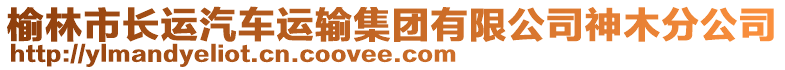 榆林市长运汽车运输集团有限公司神木分公司
http://ylmandyeliot.cn.coovee.com